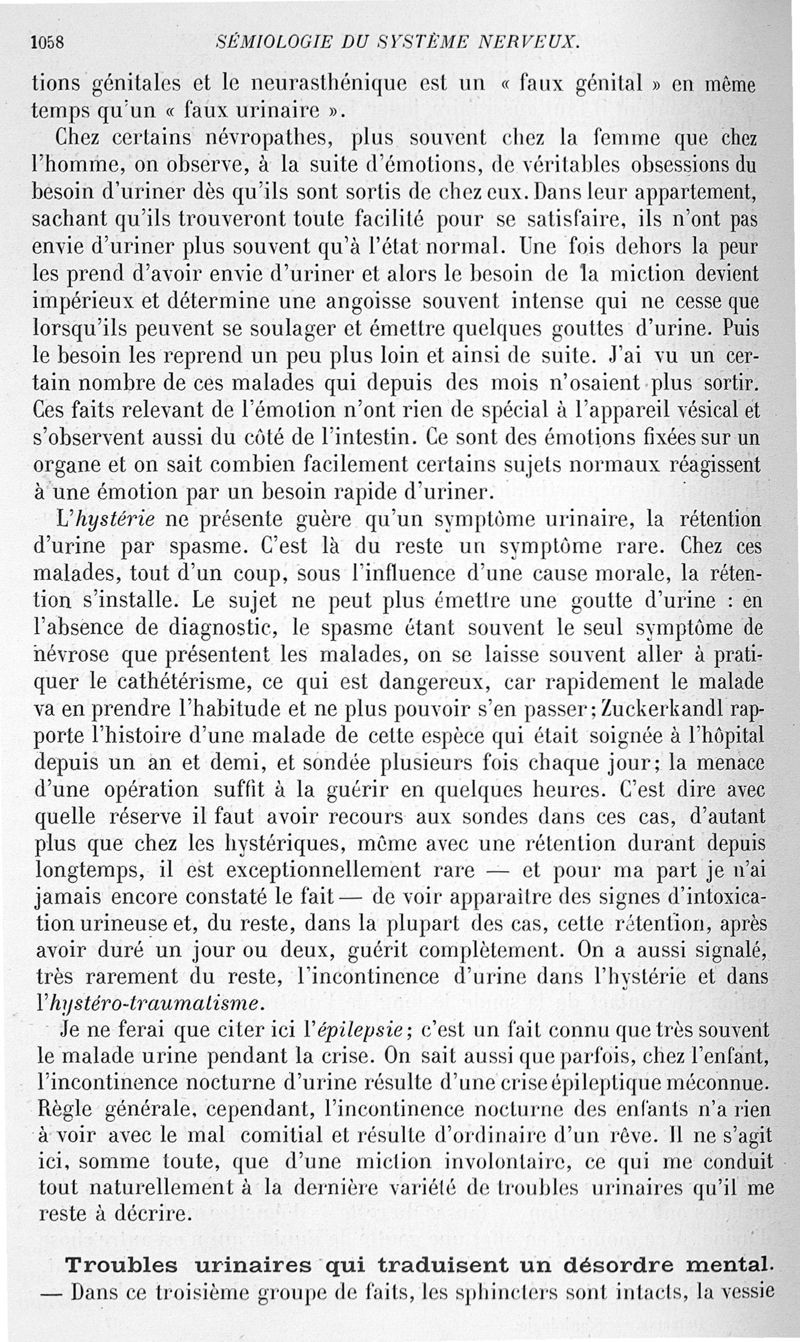 1058 SÉMIOLOGIE DU SYSTÈME NERVEUX.

tions génitales et le neurasthénique est un « faux génital » en même temps qu'un « faux urinaire ».

Chez certains névropathes, plus souvent chez la femme que chez l'homme, on observe, à la suite d'émotions, de véritables obsessions du besoin d'uriner dès qu'ils sont sortis de chez eux. Dans leur appartement, sachant qu'ils trouveront toute facilité pour se satisfaire, ils n'ont pas envie d'uriner plus souvent qu'à l'état normal. Une fois dehors la peur les prend d'avoir envie d'uriner et alors le besoin de la miction devient impérieux et détermine une angoisse souvent intense qui ne cesse que lorsqu'ils peuvent se soulager et émettre quelques gouttes d'urine. Puis le besoin les reprend un peu plus loin et ainsi de suite. J'ai vu un certain nombre de ces malades qui depuis des mois n'osaient plus sortir. Ces faits relevant de l'émotion n'ont rien de spécial à l'appareil vésical et s'observent aussi du côté de l'intestin. Ce sont des émotions fixées sur un organe et on sait combien facilement certains sujets normaux réagissent à une émotion par un besoin rapide d'uriner.

L'hystérie ne présente guère qu'un symptôme urinaire, la rétention d'urine par spasme. C'est là du reste un symptôme rare. Chez ces malades, tout d'un coup, sous l'influence d'une cause morale, la rétention s'installe. Le sujet ne peut plus émettre une goutte d'urine : en l'absence de diagnostic, le spasme étant souvent le seul symptôme de névrose que présentent les malades, on se laisse souvent aller à pratiquer le cathétérisme, ce qui est dangereux, car rapidement le malade va en prendre l'habitude et ne plus pouvoir s'en passer; Zuckerkandl rapporte l'histoire d'une malade de cette espèce qui était soignée à l'hôpital depuis un an et demi, et sondée plusieurs fois chaque jour; la menace d'une opération suffit à la guérir en quelques heures. C'est dire avec quelle réserve il faut avoir recours aux sondes dans ces cas, d'autant plus que chez les hystériques, même avec une rétention durant depuis longtemps, il est exceptionnellement rare — et pour ma part je n'ai jamais encore constaté le fait — de voir apparaître des signes d'intoxication urineuse et, du reste, dans la plupart des cas, cette rétention, après avoir duré un jour ou deux, guérit complètement. On a aussi signalé, très rarement du reste, l'incontinence d'urine dans l'hystérie et dans l'hystéro-traumatisme.

Je ne ferai que citer ici l'épilepsie; c'est un fait connu que très souvent le malade urine pendant la crise. On sait aussi que parfois, chez l'enfant, l'incontinence nocturne d'urine résulte d'une crise épileptique méconnue. Règle générale, cependant, l'incontinence nocturne des enfants n'a rien à voir avec le mal comitial et résulte d'ordinaire d'un rêve. Il ne s'agit ici, somme toute, que d'une miction involontaire, ce qui me conduit tout naturellement à la dernière variété de troubles urinaires qu'il me reste à décrire.

Troubles urinaires qui traduisent un désordre mental. — Dans ce troisième groupe de faits, les sphincters sont intacts, la vessie